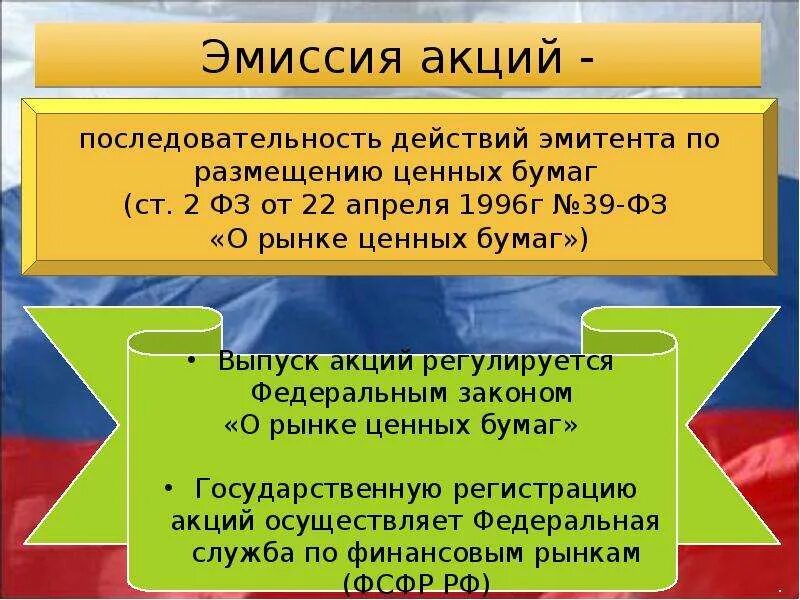 Эмиссия акций -

последовательность действий эмитента по размещению ценных бумаг (ст. 2 ФЗ от 22 апреля 1996г №39-ФЗ «О рынке ценных бумаг»)

• Выпуск акций регулируется Федеральным законом «О рынке ценных бумаг»

• Государственную регистрацию акций осуществляет Федеральная служба по финансовым рынкам (ФСФР РФ)